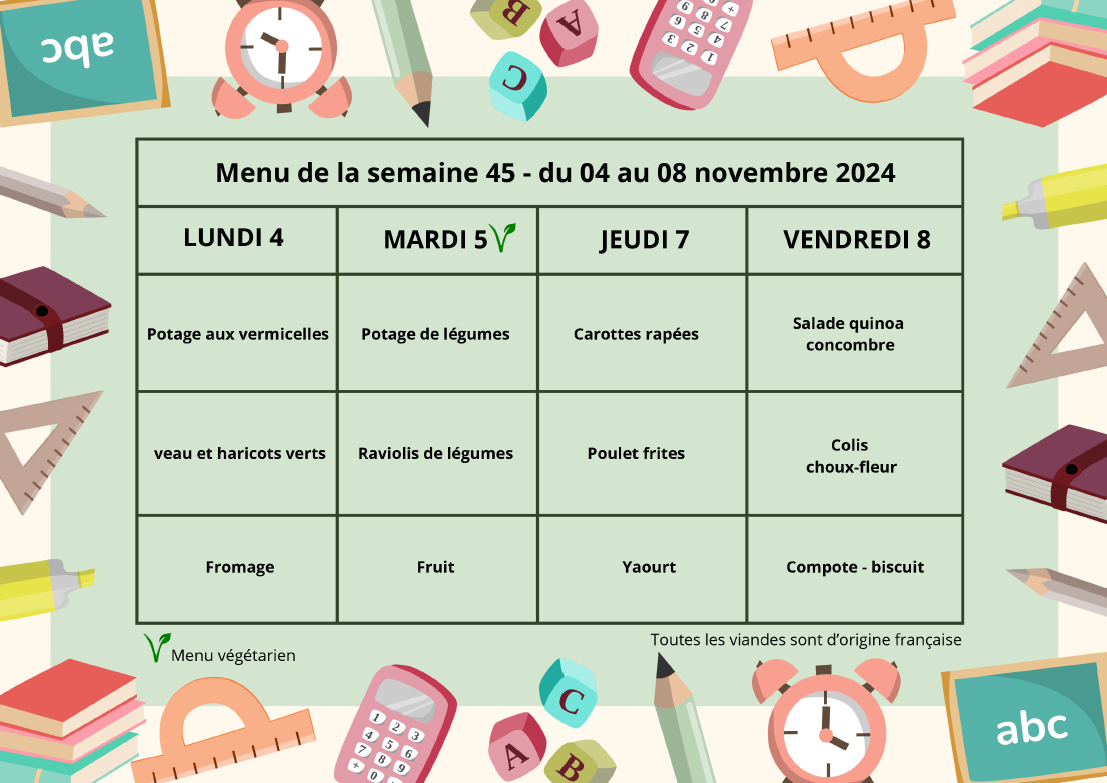 abc

Menu de la semaine 45 - du 04 au 08 novembre 2024

| LUNDI 4 | MARDI 5 | JEUDI 7 | VENDREDI 8 |
|---|---|---|---|
| Potage aux vermicelles | Potage de légumes | Carottes rapées | Salade quinoa concombre |
| veau et haricots verts | Raviolis de légumes | Poulet frites | Colis choux-fleur |
| Fromage | Fruit | Yaourt | Compote - biscuit |

Menu végétarien

Toutes les viandes sont d'origine française

abc